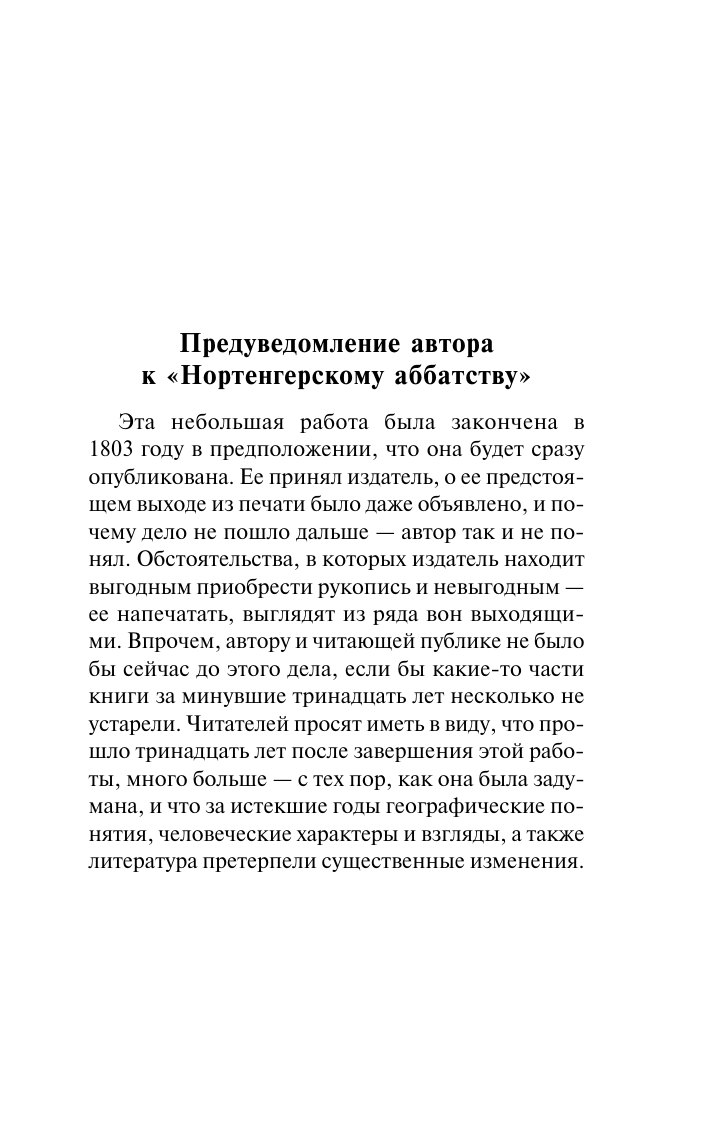 Предуведомление автора к «Нортенгерскому аббатству»

Эта небольшая работа была закончена в 1803 году в предположении, что она будет сразу опубликована. Ее принял издатель, о ее предстоящем выходе из печати было даже объявлено, и почему дело не пошло дальше — автор так и не понял. Обстоятельства, в которых издатель находит выгодным приобрести рукопись и невыгодным — ее напечатать, выглядят из ряда вон выходящими. Впрочем, автору и читающей публике не было бы сейчас до этого дела, если бы какие-то части книги за минувшие тринадцать лет несколько не устарели. Читателей просят иметь в виду, что прошло тринадцать лет после завершения этой работы, много больше — с тех пор, как она была задумана, и что за истекшие годы географические понятия, человеческие характеры и взгляды, а также литература претерпели существенные изменения.